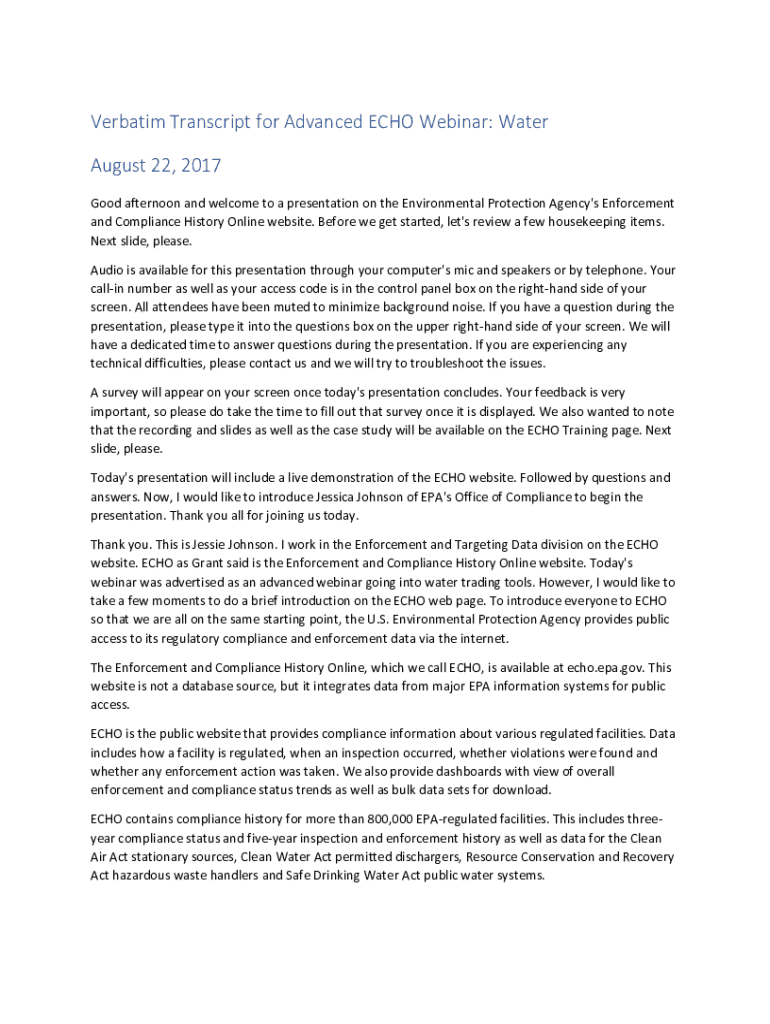 Verbatim Transcript for Advanced ECHO Webinar: Water

August 22, 2017

Good afternoon and welcome to a presentation on the Environmental Protection Agency's Enforcement and Compliance History Online website. Before we get started, let's review a few housekeeping items. Next slide, please.

Audio is available for this presentation through your computer's mic and speakers or by telephone. Your call-in number as well as your access code is in the control panel box on the right-hand side of your screen. All attendees have been muted to minimize background noise. If you have a question during the presentation, please type it into the questions box on the upper right-hand side of your screen. We will have a dedicated time to answer questions during the presentation. If you are experiencing any technical difficulties, please contact us and we will try to troubleshoot the issues.

A survey will appear on your screen once today's presentation concludes. Your feedback is very important, so please do take the time to fill out that survey once it is displayed. We also wanted to note that the recording and slides as well as the case study will be available on the ECHO Training page. Next slide, please.

Today's presentation will include a live demonstration of the ECHO website. Followed by questions and answers. Now, I would like to introduce Jessica Johnson of EPA's Office of Compliance to begin the presentation. Thank you all for joining us today.

Thank you. This is Jessie Johnson. I work in the Enforcement and Targeting Data division on the ECHO website. ECHO as Grant said is the Enforcement and Compliance History Online website. Today's webinar was advertised as an advanced webinar going into water trading tools. However, I would like to take a few moments to do a brief introduction on the ECHO web page. To introduce everyone to ECHO so that we are all on the same starting point, the U.S. Environmental Protection Agency provides public access to its regulatory compliance and enforcement data via the internet.

The Enforcement and Compliance History Online, which we call ECHO, is available at echo.epa.gov. This website is not a database source, but it integrates data from major EPA information systems for public access.

ECHO is the public website that provides compliance information about various regulated facilities. Data includes how a facility is regulated, when an inspection occurred, whether violations were found and whether any enforcement action was taken. We also provide dashboards with view of overall enforcement and compliance status trends as well as bulk data sets for download.

ECHO contains compliance history for more than 800,000 EPA-regulated facilities. This includes three-year compliance status and five-year inspection and enforcement history as well as data for the Clean Air Act stationary sources, Clean Water Act permitted dischargers, Resource Conservation and Recovery Act hazardous waste handlers and Safe Drinking Water Act public water systems.